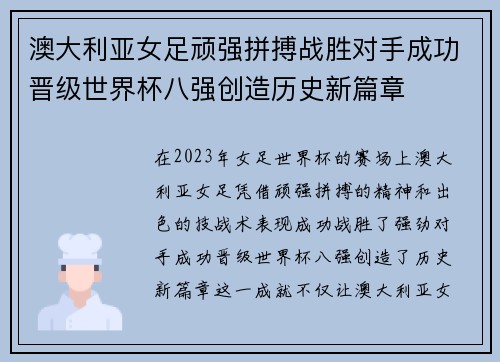 澳大利亚女足顽强拼搏战胜对手成功晋级世界杯八强创造历史新篇章

在2023年女足世界杯的赛场上澳大利亚女足凭借顽强拼搏的精神和出色的技战术表现成功战胜了强劲对手成功晋级世界杯八强创造了历史新篇章这一成就不仅让澳大利亚女